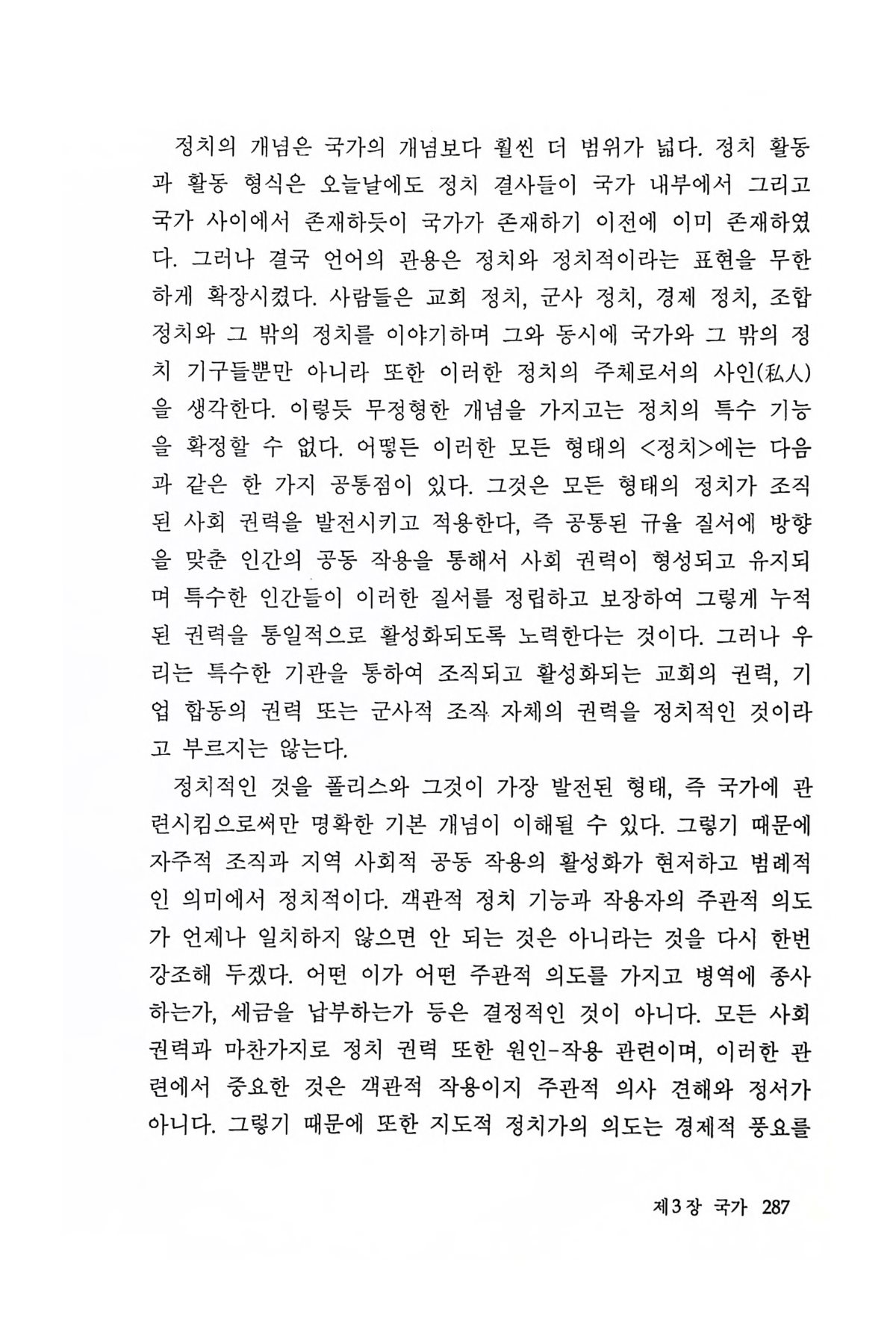 정치의 개념은 국가의 개념보다 훨씬 더 범위가 넓다. 정치 활동과 활동 형식은 오늘날에도 정치 결사들이 국가 내부에서 그리고 국가 사이에서 존재하듯이 국가가 존재하기 이전에 이미 존재하였다. 그러나 결국 언어의 관용은 정치와 정치적이라는 표현을 무한하게 확장시켰다. 사람들은 교회 정치, 군사 정치, 경제 정치, 조합 정치와 그 밖의 정치를 이야기하며 그와 동시에 국가와 그 밖의 정치 기구들뿐만 아니라 또한 이러한 정치의 주체로서의 사인(私人)을 생각한다. 이렇듯 무정형한 개념을 가지고는 정치의 특수 기능을 확정할 수 없다. 어떻든 이러한 모든 형태의 <정치>에는 다음과 같은 한 가지 공통점이 있다. 그것은 모든 형태의 정치가 조직된 사회 권력을 발전시키고 적용한다, 즉 공통된 규율 질서에 방향을 맞춘 인간의 공동 작용을 통해서 사회 권력이 형성되고 유지되며 특수한 인간들이 이러한 질서를 정립하고 보장하여 그렇게 누적된 권력을 통일적으로 활성화되도록 노력한다는 것이다. 그러나 우리는 특수한 기관을 통하여 조직되고 활성화되는 교회의 권력, 기업 합동의 권력 또는 군사적 조직 자체의 권력을 정치적인 것이라고 부르지는 않는다.

정치적인 것을 폴리스와 그것이 가장 발전된 형태, 즉 국가에 관련시킴으로써만 명확한 기본 개념이 이해될 수 있다. 그렇기 때문에 자주적 조직과 지역 사회적 공동 작용의 활성화가 현저하고 범례적인 의미에서 정치적이다. 객관적 정치 기능과 작용자의 주관적 의도가 언제나 일치하지 않으면 안 되는 것은 아니라는 것을 다시 한번 강조해 두겠다. 어떤 이가 어떤 주관적 의도를 가지고 병역에 종사하는가, 세금을 납부하는가 등은 결정적인 것이 아니다. 모든 사회 권력과 마찬가지로 정치 권력 또한 원인-작용 관련이며, 이러한 관련에서 중요한 것은 객관적 작용이지 주관적 의사 견해와 정서가 아니다. 그렇기 때문에 또한 지도적 정치가의 의도는 경제적 풍요를

제3장 국가 287